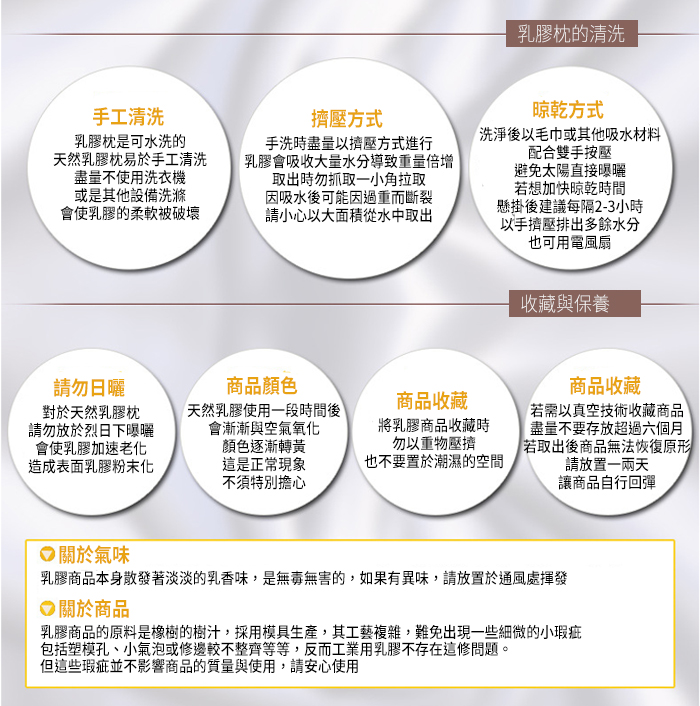 乳膠枕的清洗

手工清洗
乳膠枕是可水洗的
天然乳膠枕易於手工清洗
盡量不使用洗衣機
或是其他設備洗滌
會使乳膠的柔軟被破壞

擠壓方式
手洗時盡量以擠壓方式進行
乳膠會吸收大量水分導致重量倍增
取出時勿抓取一小角拉取
因吸水後可能因過重而斷裂
請小心以大面積從水中取出

晾乾方式
洗淨後以毛巾或其他吸水材料
配合雙手按壓
避免太陽直接曝曬
若想加快晾乾時間
懸掛後建議每隔2-3小時
以手擠壓排出多餘水分
也可用電風扇

收藏與保養

請勿日曬
對於天然乳膠枕
請勿放於烈日下曝曬
會使乳膠加速老化
造成表面乳膠粉末化

商品顏色
天然乳膠使用一段時間後
會漸漸與空氣氧化
顏色逐漸轉黃
這是正常現象
不須特別擔心

商品收藏
將乳膠商品收藏時
勿以重物壓擠
也不要置於潮濕的空間

商品收藏
若需以真空技術收藏商品
盡量不要存放超過六個月
若取出後商品無法恢復原形
請放置一兩天
讓商品自行回彈

關於氣味
乳膠商品本身散發著淡淡的乳香味，是無毒無害的，如果有異味，請放置於通風處揮發

關於商品
乳膠商品的原料是橡樹的樹汁，採用模具生產，其工藝複雜，難免出現一些細微的小瑕疵
包括塑模孔、小氣泡或修邊較不整齊等等，反而工業用乳膠不存在這修問題。
但這些瑕疵並不影響商品的質量與使用，請安心使用